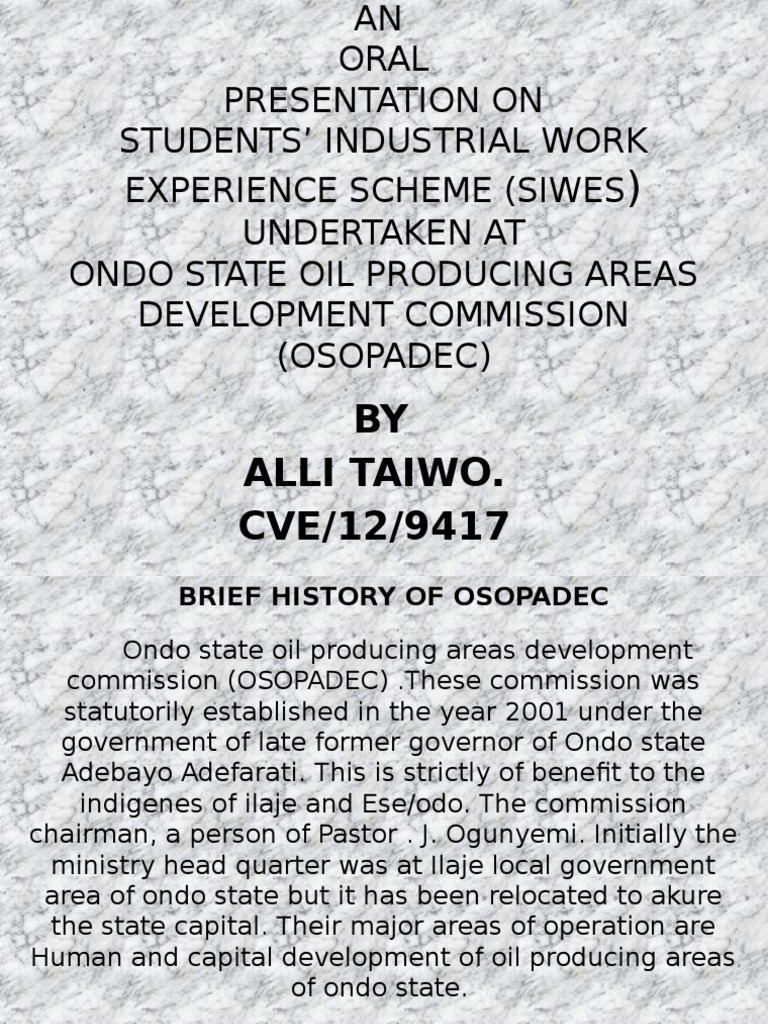 AN
ORAL
PRESENTATION ON
STUDENTS' INDUSTRIAL WORK
EXPERIENCE SCHEME (SIWES)
UNDERTAKEN AT
ONDO STATE OIL PRODUCING AREAS
DEVELOPMENT COMMISSION
(OSOPADEC)

BY
ALLI TAIWO.
CVE/12/9417

BRIEF HISTORY OF OSOPADEC

Ondo state oil producing areas development commission (OSOPADEC) .These commission was statutorily established in the year 2001 under the government of late former governor of Ondo state Adebayo Adefarati. This is strictly of benefit to the indigenes of ilaje and Ese/odo. The commission chairman, a person of Pastor . J. Ogunyemi. Initially the ministry head quarter was at Ilaje local government area of ondo state but it has been relocated to akure the state capital. Their major areas of operation are Human and capital development of oil producing areas of ondo state.